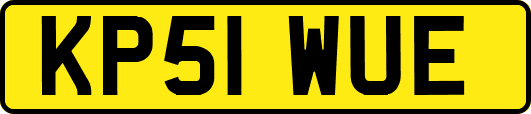 KP51 WUE